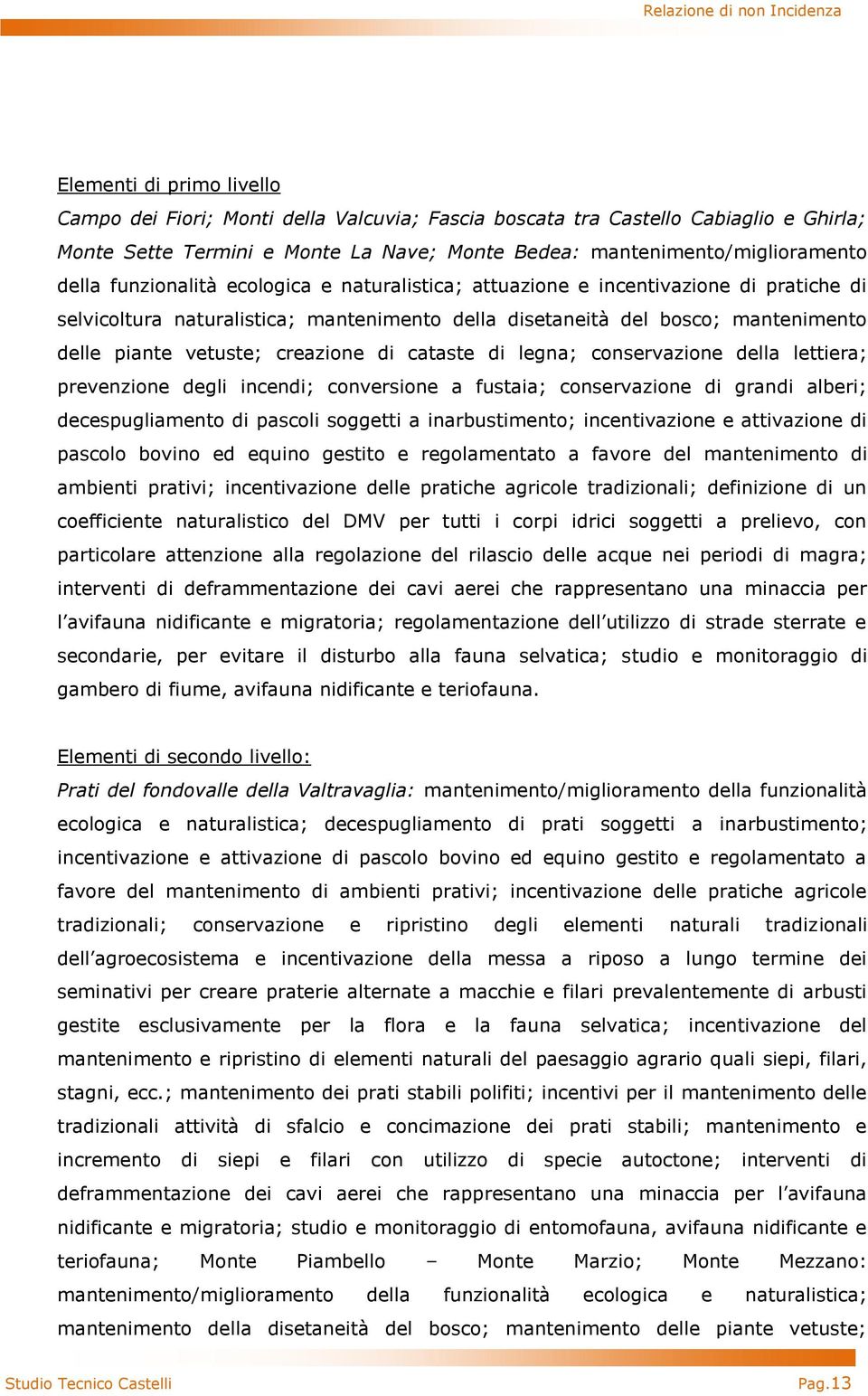 Relazione di non Incidenza

Elementi di primo livello

Campo dei Fiori; Monti della Valcuvia; Fascia boscata tra Castello Cabiaglio e Ghirla; Monte Sette Termini e Monte La Nave; Monte Bedea: mantenimento/miglioramento della funzionalità ecologica e naturalistica; attuazione e incentivazione di pratiche di selvicoltura naturalistica; mantenimento della disetaneità del bosco; mantenimento delle piante vetuste; creazione di cataste di legna; conservazione della lettiera; prevenzione degli incendi; conversione a fustaia; conservazione di grandi alberi; decespugliamento di pascoli soggetti a inarbustimento; incentivazione e attivazione di pascolo bovino ed equino gestito e regolamentato a favore del mantenimento di ambienti prativi; incentivazione delle pratiche agricole tradizionali; definizione di un coefficiente naturalistico del DMV per tutti i corpi idrici soggetti a prelievo, con particolare attenzione alla regolazione del rilascio delle acque nei periodi di magra; interventi di deframmentazione dei cavi aerei che rappresentano una minaccia per l'avifauna nidificante e migratoria; regolamentazione dell'utilizzo di strade sterrate e secondarie, per evitare il disturbo alla fauna selvatica; studio e monitoraggio di gambero di fiume, avifauna nidificante e teriofauna.

Elementi di secondo livello:

Prati del fondovalle della Valtravaglia: mantenimento/miglioramento della funzionalità ecologica e naturalistica; decespugliamento di prati soggetti a inarbustimento; incentivazione e attivazione di pascolo bovino ed equino gestito e regolamentato a favore del mantenimento di ambienti prativi; incentivazione delle pratiche agricole tradizionali; conservazione e ripristino degli elementi naturali tradizionali dell'agroecosistema e incentivazione della messa a riposo a lungo termine dei seminativi per creare praterie alternate a macchie e filari prevalentemente di arbusti gestite esclusivamente per la flora e la fauna selvatica; incentivazione del mantenimento e ripristino di elementi naturali del paesaggio agrario quali siepi, filari, stagni, ecc.; mantenimento dei prati stabili polifiti; incentivi per il mantenimento delle tradizionali attività di sfalcio e concimazione dei prati stabili; mantenimento e incremento di siepi e filari con utilizzo di specie autoctone; interventi di deframmentazione dei cavi aerei che rappresentano una minaccia per l'avifauna nidificante e migratoria; studio e monitoraggio di entomofauna, avifauna nidificante e teriofauna; Monte Piambello – Monte Marzio; Monte Mezzano: mantenimento/miglioramento della funzionalità ecologica e naturalistica; mantenimento della disetaneità del bosco; mantenimento delle piante vetuste;

Studio Tecnico Castelli
Pag.13